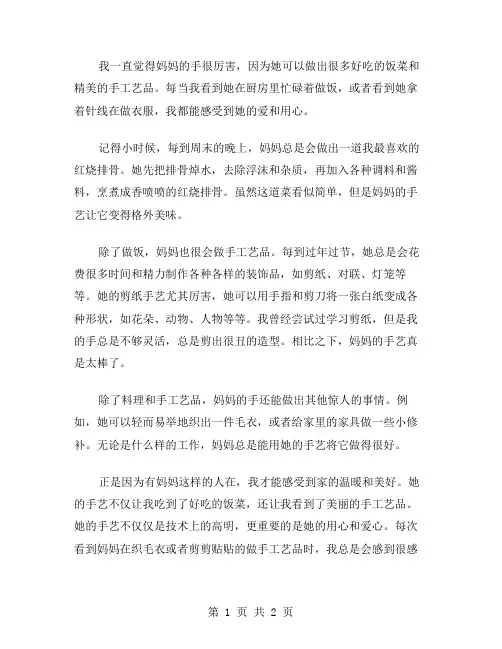 我一直觉得妈妈的手很厉害，因为她可以做出很多好吃的饭菜和精美的手工艺品。每当我看到她在厨房里忙碌着做饭，或者看到她拿着针线在做衣服，我都能感受到她的爱和用心。

记得小时候，每到周末的晚上，妈妈总是会做出一道我最喜欢的红烧排骨。她先把排骨焯水，去除浮沫和杂质，再加入各种调料和酱料，烹煮成香喷喷的红烧排骨。虽然这道菜看似简单，但是妈妈的手艺让它变得格外美味。

除了做饭，妈妈也很会做手工艺品。每到过年过节，她总是会花费很多时间和精力制作各种各样的装饰品，如剪纸、对联、灯笼等等。她的剪纸手艺尤其厉害，她可以用手指和剪刀将一张白纸变成各种形状，如花朵、动物、人物等等。我曾经尝试过学习剪纸，但是我的手总是不够灵活，总是剪出很丑的造型。相比之下，妈妈的手艺真是太棒了。

除了料理和手工艺品，妈妈的手还能做出其他惊人的事情。例如，她可以轻而易举地织出一件毛衣，或者给家里的家具做一些小修补。无论是什么样的工作，妈妈总是能用她的手艺将它做得很好。

正是因为有妈妈这样的人在，我才能感受到家的温暖和美好。她的手艺不仅让我吃到了好吃的饭菜，还让我看到了美丽的手工艺品。她的手艺不仅仅是技术上的高明，更重要的是她的用心和爱心。每次看到妈妈在织毛衣或者剪剪贴贴的做手工艺品时，我总是会感到很感

第 1 页 共 2 页